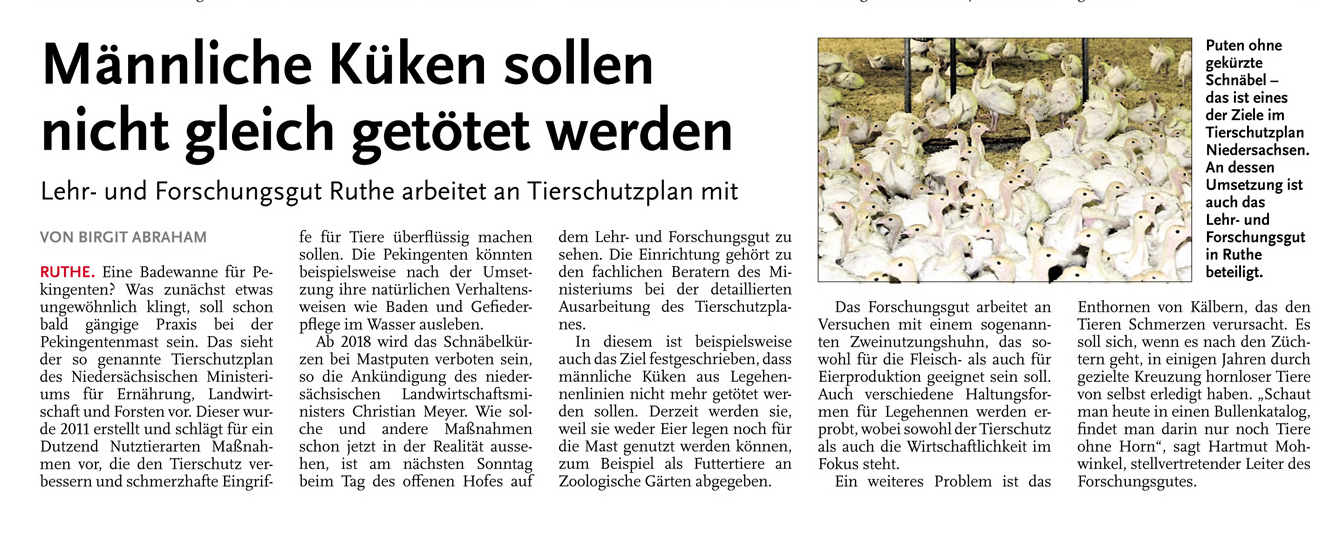 Männliche Küken sollen nicht gleich getötet werden

Lehr- und Forschungsgut Ruthe arbeitet an Tierschutzplan mit

VON BIRGIT ABRAHAM

RUTHE. Eine Badewanne für Pekingenten? Was zunächst etwas ungewöhnlich klingt, soll schon bald gängige Praxis bei der Pekingentenmast sein. Das sieht der so genannte Tierschutzplan des Niedersächsischen Ministeriums für Ernährung, Landwirtschaft und Forsten vor. Dieser wurde 2011 erstellt und schlägt für ein Dutzend Nutztierarten Maßnahmen vor, die den Tierschutz verbessern und schmerzhafte Eingriffe für Tiere überflüssig machen sollen. Die Pekingenten könnten beispielsweise nach der Umsetzung ihre natürlichen Verhaltensweisen wie Baden und Gefiederpflege im Wasser ausleben.

Ab 2018 wird das Schnäbelkürzen bei Mastputen verboten sein, so die Ankündigung des niedersächsischen Landwirtschaftsministers Christian Meyer. Wie solche und andere Maßnahmen schon jetzt in der Realität aussehen, ist am nächsten Sonntag beim Tag des offenen Hofes auf dem Lehr- und Forschungsgut zu sehen. Die Einrichtung gehört zu den fachlichen Beratern des Ministeriums bei der detaillierten Ausarbeitung des Tierschutzplanes.

In diesem ist beispielsweise auch das Ziel festgeschrieben, dass männliche Küken aus Legehennenlinien nicht mehr getötet werden sollen. Derzeit werden sie, weil sie weder Eier legen noch für die Mast genutzt werden können, zum Beispiel als Futtertiere an Zoologische Gärten abgegeben.

Puten ohne gekürzte Schnäbel – das ist eines der Ziele im Tierschutzplan Niedersachsen. An dessen Umsetzung ist auch das Lehr- und Forschungsgut in Ruthe beteiligt.

Das Forschungsgut arbeitet an Versuchen mit einem sogenannten Zweinutzungshuhn, das sowohl für die Fleisch- als auch für Eierproduktion geeignet sein soll. Auch verschiedene Haltungsformen für Legehennen werden erprobt, wobei sowohl der Tierschutz als auch die Wirtschaftlichkeit im Fokus steht.

Ein weiteres Problem ist das Enthornen von Kälbern, das den Tieren Schmerzen verursacht. Es soll sich, wenn es nach den Züchtern geht, in einigen Jahren durch gezielte Kreuzung hornloser Tiere von selbst erledigt haben. „Schaut man heute in einen Bullenkatalog, findet man darin nur noch Tiere ohne Horn“, sagt Hartmut Mohwinkel, stellvertretender Leiter des Forschungsgutes.